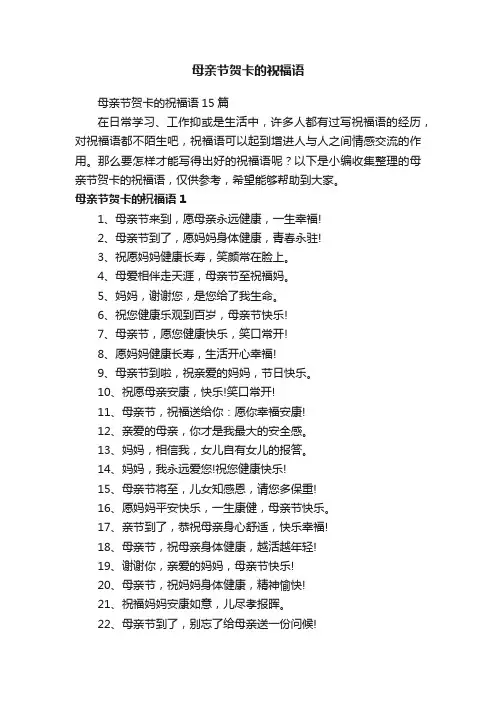 母亲节贺卡的祝福语

母亲节贺卡的祝福语 15 篇

在日常学习、工作抑或是生活中，许多人都有过写祝福语的经历，对祝福语都不陌生吧，祝福语可以起到增进人与人之间情感交流的作用。那么要怎样才能写得出好的祝福语呢？以下是小编收集整理的母亲节贺卡的祝福语，仅供参考，希望能够帮助到大家。

母亲节贺卡的祝福语 1

1、母亲节来到，愿母亲永远健康，一生幸福!

2、母亲节到了，愿妈妈身体健康，青春永驻!

3、祝愿妈妈健康长寿，笑颜常在脸上。

4、母爱相伴走天涯，母亲节至祝福妈。

5、妈妈，谢谢您，是您给了我生命。

6、祝您健康乐观到百岁，母亲节快乐!

7、母亲节，愿您健康快乐，笑口常开!

8、愿妈妈健康长寿，生活开心幸福!

9、母亲节到啦，祝亲爱的妈妈，节日快乐。

10、祝愿母亲安康，快乐!笑口常开!

11、母亲节，祝福送给你：愿你幸福安康!

12、亲爱的母亲，你才是我最大的安全感。

13、妈妈，相信我，女儿自有女儿的报答。

14、妈妈，我永远爱您!祝您健康快乐!

15、母亲节将至，儿女知感恩，请您多保重!

16、愿妈妈平安快乐，一生康健，母亲节快乐。

17、亲节到了，恭祝母亲身心舒适，快乐幸福!

18、母亲节，祝母亲身体健康，越活越年轻!

19、谢谢你，亲爱的妈妈，母亲节快乐!

20、母亲节，祝妈妈身体健康，精神愉快!

21、祝福妈妈安康如意，儿尽孝报晖。

22、母亲节到了，别忘了给母亲送一份问候!